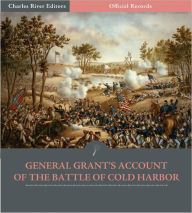 Charles River Editors
Official Records

GENERAL GRANT'S ACCOUNT OF THE BATTLE OF COLD HARBOR